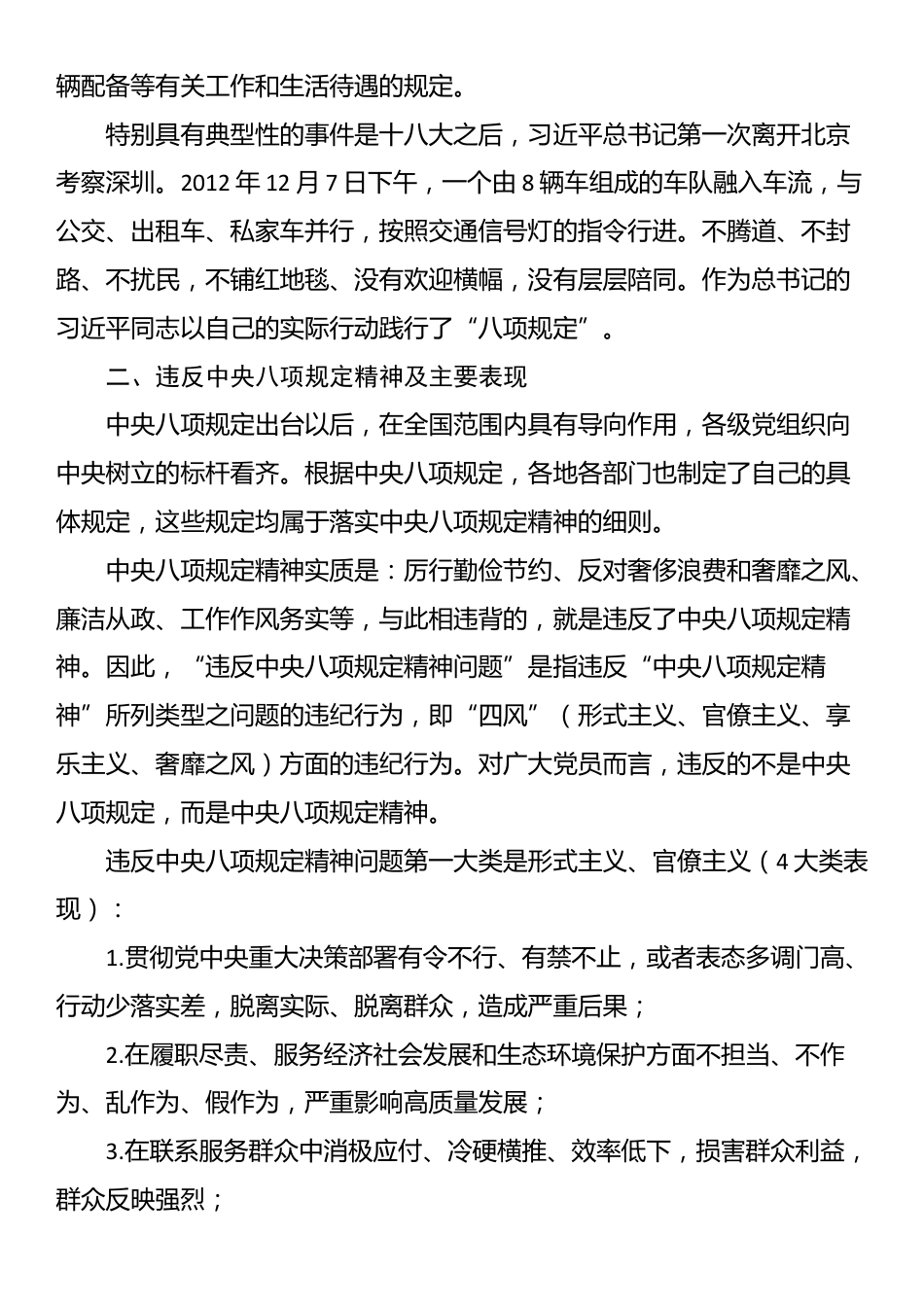 辆配备等有关工作和生活待遇的规定。

特别具有典型性的事件是十八大之后，习近平总书记第一次离开北京考察深圳。2012 年 12 月 7 日下午，一个由 8 辆车组成的车队融入车流，与公交、出租车、私家车并行，按照交通信号灯的指令行进。不腾道、不封路、不扰民，不铺红地毯、没有欢迎横幅，没有层层陪同。作为总书记的习近平同志以自己的实际行动践行了“八项规定”。

二、违反中央八项规定精神及主要表现

中央八项规定出台以后，在全国范围内具有导向作用，各级党组织向中央树立的标杆看齐。根据中央八项规定，各地各部门也制定了自己的具体规定，这些规定均属于落实中央八项规定精神的细则。

中央八项规定精神实质是：厉行勤俭节约、反对奢侈浪费和奢靡之风、廉洁从政、工作作风务实等，与此相违背的，就是违反了中央八项规定精神。因此，“违反中央八项规定精神问题”是指违反“中央八项规定精神”所列类型之问题的违纪行为，即“四风”（形式主义、官僚主义、享乐主义、奢靡之风）方面的违纪行为。对广大党员而言，违反的不是中央八项规定，而是中央八项规定精神。

违反中央八项规定精神问题第一大类是形式主义、官僚主义（4 大类表现）：

1.贯彻党中央重大决策部署有令不行、有禁不止，或者表态多调门高、行动少落实差，脱离实际、脱离群众，造成严重后果；

2.在履职尽责、服务经济社会发展和生态环境保护方面不担当、不作为、乱作为、假作为，严重影响高质量发展；

3.在联系服务群众中消极应付、冷硬横推、效率低下，损害群众利益，群众反映强烈；